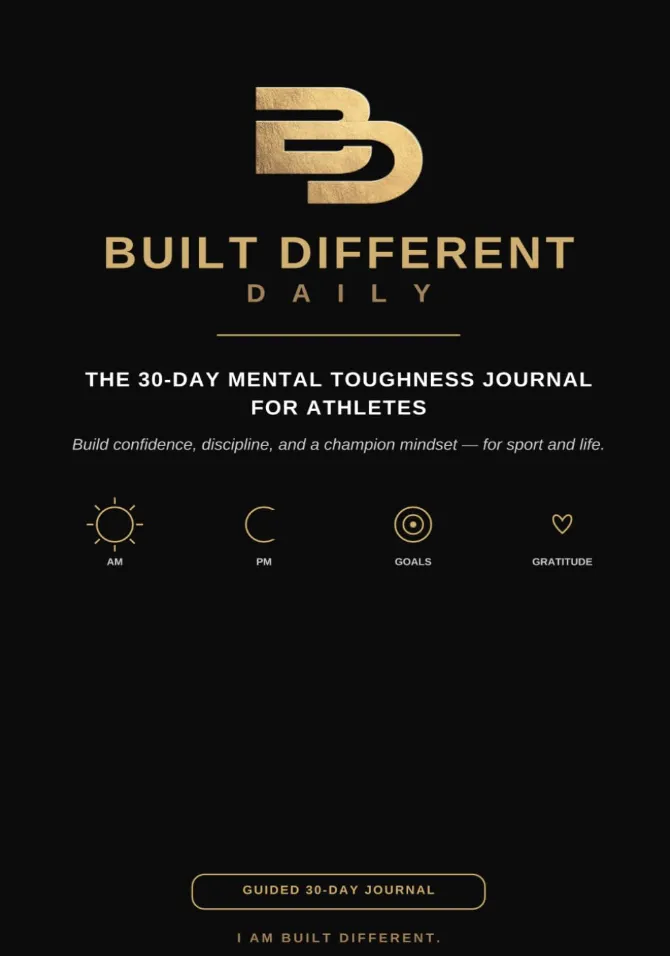 BUILT DIFFERENT
DAILY

THE 30-DAY MENTAL TOUGHNESS JOURNAL FOR ATHLETES

Build confidence, discipline, and a champion mindset — for sport and life.

AM
PM
GOALS
GRATITUDE

GUIDED 30-DAY JOURNAL

I AM BUILT DIFFERENT.